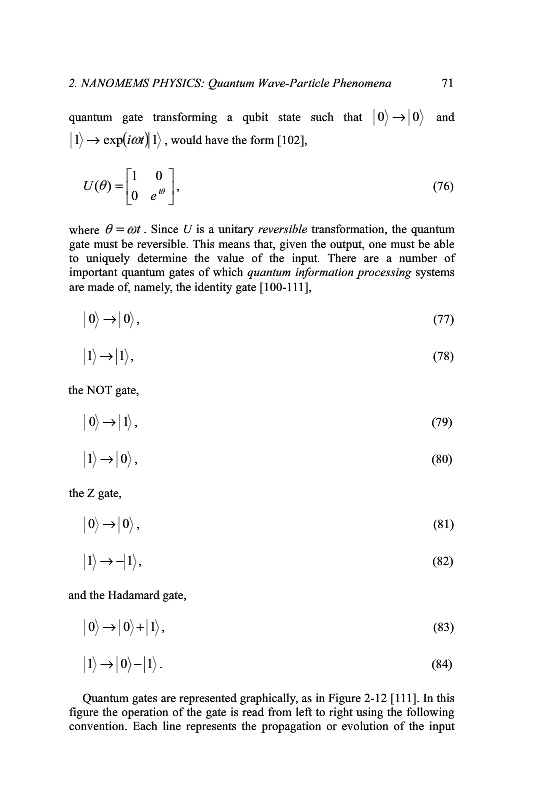 2. NANOMEMS PHYSICS: Quantum Wave-Particle Phenomena 71

quantum gate transforming a qubit state such that $|0\rangle \rightarrow |0\rangle$ and $|1\rangle \rightarrow \exp(i\omega t)|1\rangle$, would have the form [102],

$U(\theta) = \begin{bmatrix} 1 & 0 \\ 0 & e^{i\theta} \end{bmatrix}$, (76)

where $\theta = \omega t$. Since $U$ is a unitary reversible transformation, the quantum gate must be reversible. This means that, given the output, one must be able to uniquely determine the value of the input. There are a number of important quantum gates of which quantum information processing systems are made of, namely, the identity gate [100-111],

$|0\rangle \rightarrow |0\rangle$, (77)

$|1\rangle \rightarrow |1\rangle$, (78)

the NOT gate,

$|0\rangle \rightarrow |1\rangle$, (79)

$|1\rangle \rightarrow |0\rangle$, (80)

the Z gate,

$|0\rangle \rightarrow |0\rangle$, (81)

$|1\rangle \rightarrow -|1\rangle$, (82)

and the Hadamard gate,

$|0\rangle \rightarrow |0\rangle + |1\rangle$, (83)

$|1\rangle \rightarrow |0\rangle - |1\rangle$. (84)

Quantum gates are represented graphically, as in Figure 2-12 [111]. In this figure the operation of the gate is read from left to right using the following convention. Each line represents the propagation or evolution of the input